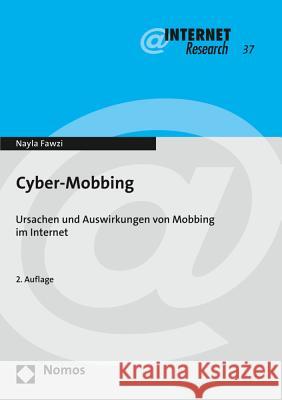 @INTERNET Research 37

Nayla Fawzi

Cyber-Mobbing

Ursachen und Auswirkungen von Mobbing im Internet

2. Auflage

Nomos

Kraina Książek